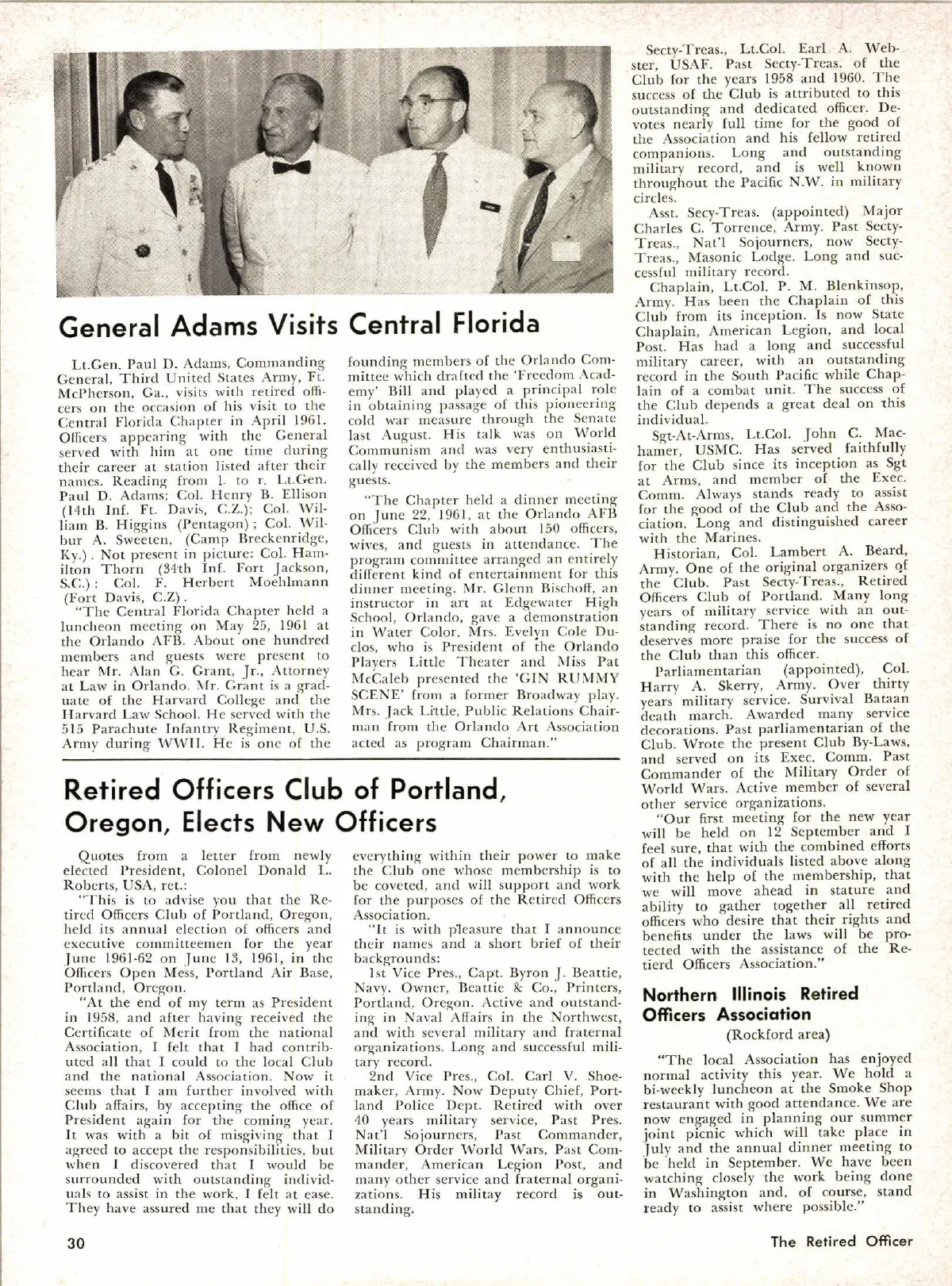 General Adams Visits Central Florida

Lt.Gen. Paul D. Adams, Commanding General, Third United States Army, Ft. McPherson, Ga., visits with retired officers on the occasion of his visit to the Central Florida Chapter in April 1961. Officers appearing with the General served with him at one time during their career at station listed after their names. Reading from l. to r. Lt.Gen. Paul D. Adams; Col. Henry B. Ellison (14th Inf. Ft. Davis, C.Z.); Col. William B. Higgins (Pentagon); Col. Wilbur A. Sweeten, (Camp Breckenridge, Ky.). Not present in picture: Col. Hamilton Thorn (34th Inf. Fort Jackson, S.C.); Col. F. Herbert Moehlmann (Fort Davis, C.Z).

"The Central Florida Chapter held a luncheon meeting on May 25, 1961 at the Orlando AFB. About one hundred members and guests were present to hear Mr. Alan G. Grant, Jr., Attorney at Law in Orlando. Mr. Grant is a graduate of the Harvard College and the Harvard Law School. He served with the 515 Parachute Infantry Regiment, U.S. Army during WWII. He is one of the founding members of the Orlando Committee which drafted the 'Freedom Academy' Bill and played a principal role in obtaining passage of this pioneering cold war measure through the Senate last August. His talk was on World Communism and was very enthusiastically received by the members and their guests.

"The Chapter held a dinner meeting on June 22, 1961, at the Orlando AFB Officers Club with about 150 officers, wives, and guests in attendance. The program committee arranged an entirely different kind of entertainment for this dinner meeting. Mr. Glenn Bischoff, an instructor in art at Edgewater High School, Orlando, gave a demonstration in Water Color. Mrs. Evelyn Cole Duclos, who is President of the Orlando Players Little Theater and Miss Pat McCaleb presented the 'GIN RUMMY SCENE' from a former Broadway play. Mrs. Jack Little, Public Relations Chairman from the Orlando Art Association acted as program Chairman."

Retired Officers Club of Portland, Oregon, Elects New Officers

Quotes from a letter from newly elected President, Colonel Donald L. Roberts, USA, ret.:

"This is to advise you that the Retired Officers Club of Portland, Oregon, held its annual election of officers and executive committeemen for the year June 1961-62 on June 13, 1961, in the Officers Open Mess, Portland Air Base, Portland, Oregon.

"At the end of my term as President in 1958, and after having received the Certificate of Merit from the national Association, I felt that I had contributed all that I could to the local Club and the national Association. Now it seems that I am further involved with Club affairs, by accepting the office of President again for the coming year. It was with a bit of misgiving that I agreed to accept the responsibilities, but when I discovered that I would be surrounded with outstanding individuals to assist in the work, I felt at ease. They have assured me that they will do everything within their power to make the Club one whose membership is to be coveted, and will support and work for the purposes of the Retired Officers Association.

"It is with pleasure that I announce their names and a short brief of their backgrounds:

1st Vice Pres., Capt. Byron J. Beattie, Navy. Owner, Beattie & Co., Printers, Portland, Oregon. Active and outstanding in Naval Affairs in the Northwest, and with several military and fraternal organizations. Long and successful military record.

2nd Vice Pres., Col. Carl V. Shoemaker, Army. Now Deputy Chief, Portland Police Dept. Retired with over 40 years military service, Past Pres. Nat'l Sojourners, Past Commander, Military Order World Wars, Past Commander, American Legion Post, and many other service and fraternal organizations. His militay record is outstanding.

Secty-Treas., Lt.Col. Earl A. Webster, USAF. Past Secty-Treas. of the Club for the years 1958 and 1960. The success of the Club is attributed to this outstanding and dedicated officer. Devotes nearly full time for the good of the Association and his fellow retired companions. Long and outstanding military record, and is well known throughout the Pacific N.W. in military circles.

Asst. Secy-Treas. (appointed) Major Charles C. Torrence, Army. Past Secty-Treas., Nat'l Sojourners, now Secty-Treas., Masonic Lodge. Long and successful military record.

Chaplain, Lt.Col. P. M. Blenkinsop, Army. Has been the Chaplain of this Club from its inception. Is now State Chaplain, American Legion, and local Post. Has had a long and successful military career, with an outstanding record in the South Pacific while Chaplain of a combat unit. The success of the Club depends a great deal on this individual.

Sgt-At-Arms, Lt.Col. John C. Machamer, USMC. Has served faithfully for the Club since its inception as Sgt at Arms, and member of the Exec. Comm. Always stands ready to assist for the good of the Club and the Association. Long and distinguished career with the Marines.

Historian, Col. Lambert A. Beard, Army. One of the original organizers of the Club. Past Secty-Treas., Retired Officers Club of Portland. Many long years of military service with an outstanding record. There is no one that deserves more praise for the success of the Club than this officer.

Parliamentarian (appointed), Col. Harry A. Skerry, Army. Over thirty years military service. Survival Bataan death march. Awarded many service decorations. Past parliamentarian of the Club. Wrote the present Club By-Laws, and served on its Exec. Comm. Past Commander of the Military Order of World Wars. Active member of several other service organizations.

"Our first meeting for the new year will be held on 12 September and I feel sure, that with the combined efforts of all the individuals listed above along with the help of the membership, that we will move ahead in stature and ability to gather together all retired officers who desire that their rights and benefits under the laws will be protected with the assistance of the Retierd Officers Association."

Northern Illinois Retired Officers Association
(Rockford area)

"The local Association has enjoyed normal activity this year. We hold a bi-weekly luncheon at the Smoke Shop restaurant with good attendance. We are now engaged in planning our summer joint picnic which will take place in July and the annual dinner meeting to be held in September. We have been watching closely the work being done in Washington and, of course, stand ready to assist where possible."

30

The Retired Officer